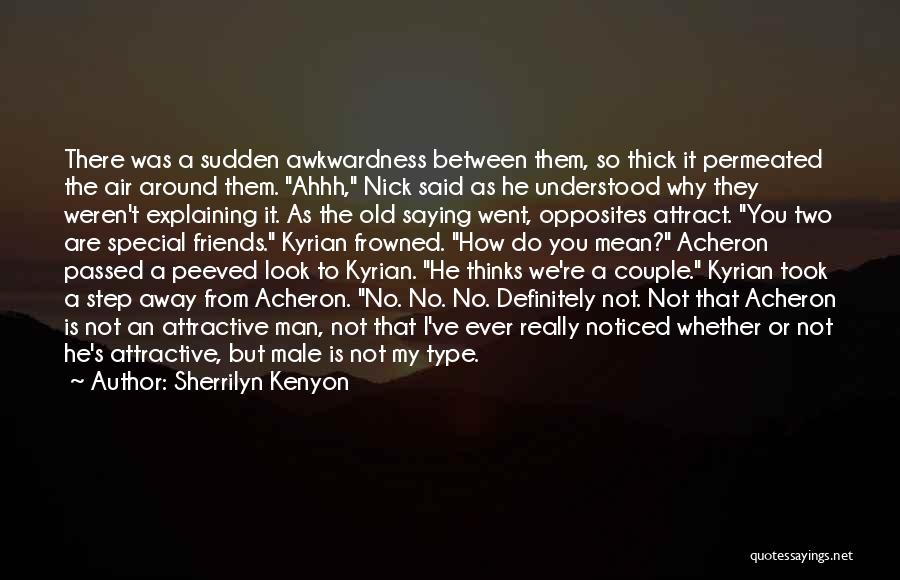 There was a sudden awkwardness between them, so thick it permeated the air around them. "Ahhh," Nick said as he understood why they weren't explaining it. As the old saying went, opposites attract. "You two are special friends." Kyrian frowned. "How do you mean?" Acheron passed a peeved look to Kyrian. "He thinks we're a couple." Kyrian took a step away from Acheron. "No. No. No. Definitely not. Not that Acheron is not an attractive man, not that I've ever really noticed whether or not he's attractive, but male is not my type.

~ Author: Sherrilyn Kenyon

quotessayings.net